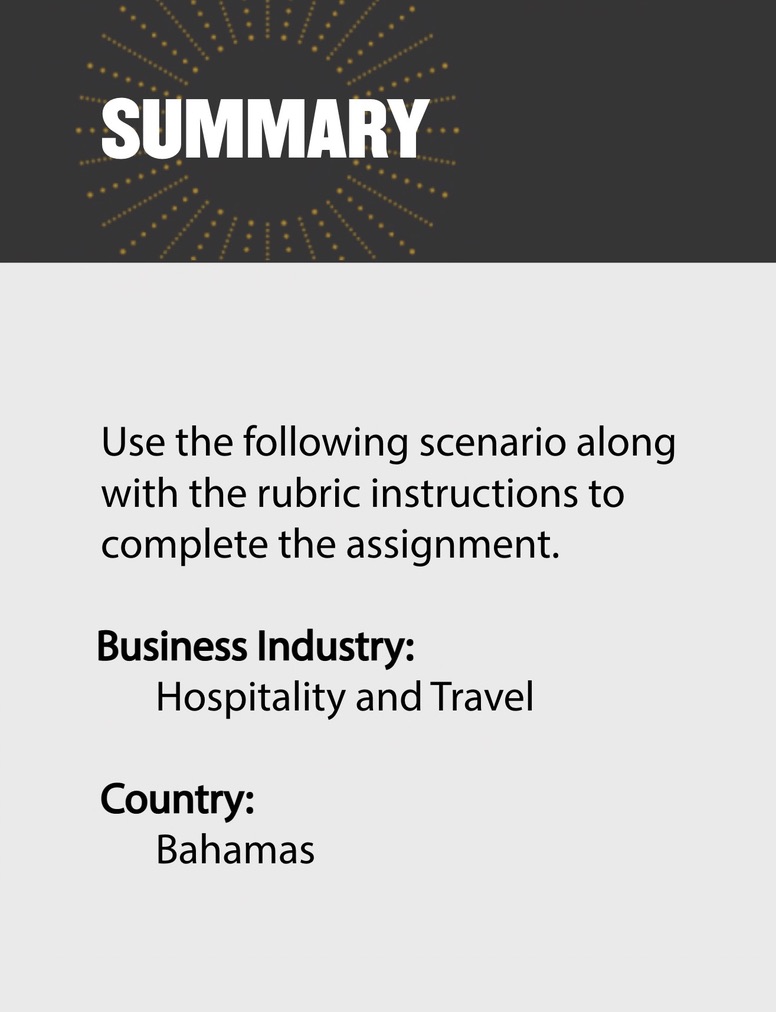 SUMMARY

Use the following scenario along with the rubric instructions to complete the assignment.

Business Industry:
Hospitality and Travel

Country:
Bahamas